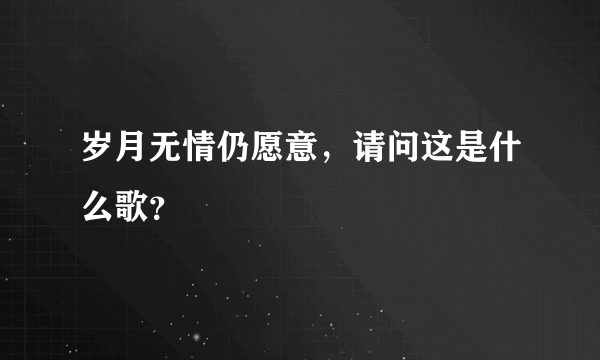 岁月无情仍愿意，请问这是什么歌?